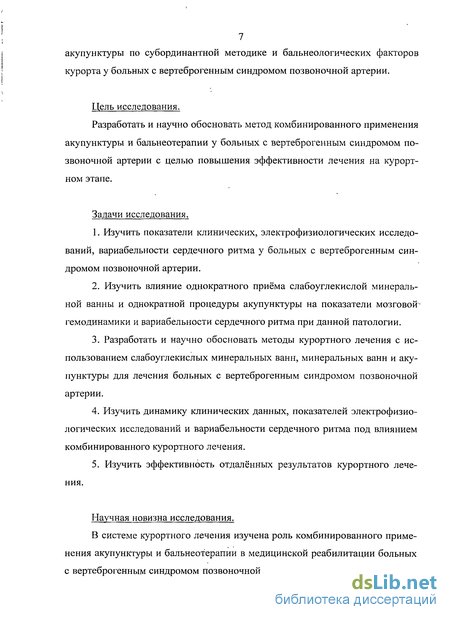 7

акупунктуры по субординантной методике и бальнеологических факторов курорта у больных с вертеброгенным синдромом позвоночной артерии.

Цель исследования.

Разработать и научно обосновать метод комбинированного применения акупунктуры и бальнеотерапии у больных с вертеброгенным синдромом позвоночной артерии с целью повышения эффективности лечения на курортном этапе.

Задачи исследования.

1. Изучить показатели клинических, электрофизиологических исследований, вариабельности сердечного ритма у больных с вертеброгенным синдромом позвоночной артерии.

2. Изучить влияние однократного приёма слабоуглекислой минеральной ванны и однократной процедуры акупунктуры на показатели мозговой гемодинамики и вариабельности сердечного ритма при данной патологии.

3. Разработать и научно обосновать методы курортного лечения с использованием слабоуглекислых минеральных ванн, минеральных ванн и акупунктуры для лечения больных с вертеброгенным синдромом позвоночной артерии.

4. Изучить динамику клинических данных, показателей электрофизиологических исследований и вариабельности сердечного ритма под влиянием комбинированного курортного лечения.

5. Изучить эффективность отдалённых результатов курортного лечения.

Научная новизна исследования.

В системе курортного лечения изучена роль комбинированного применения акупунктуры и бальнеотерапии в медицинской реабилитации больных с вертеброгенным синдромом позвоночной

dsLib.net
библиотека диссертаций